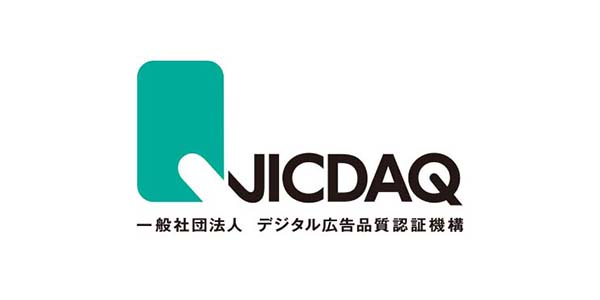 JICDAQ

一般社団法人　デジタル広告品質認証機構